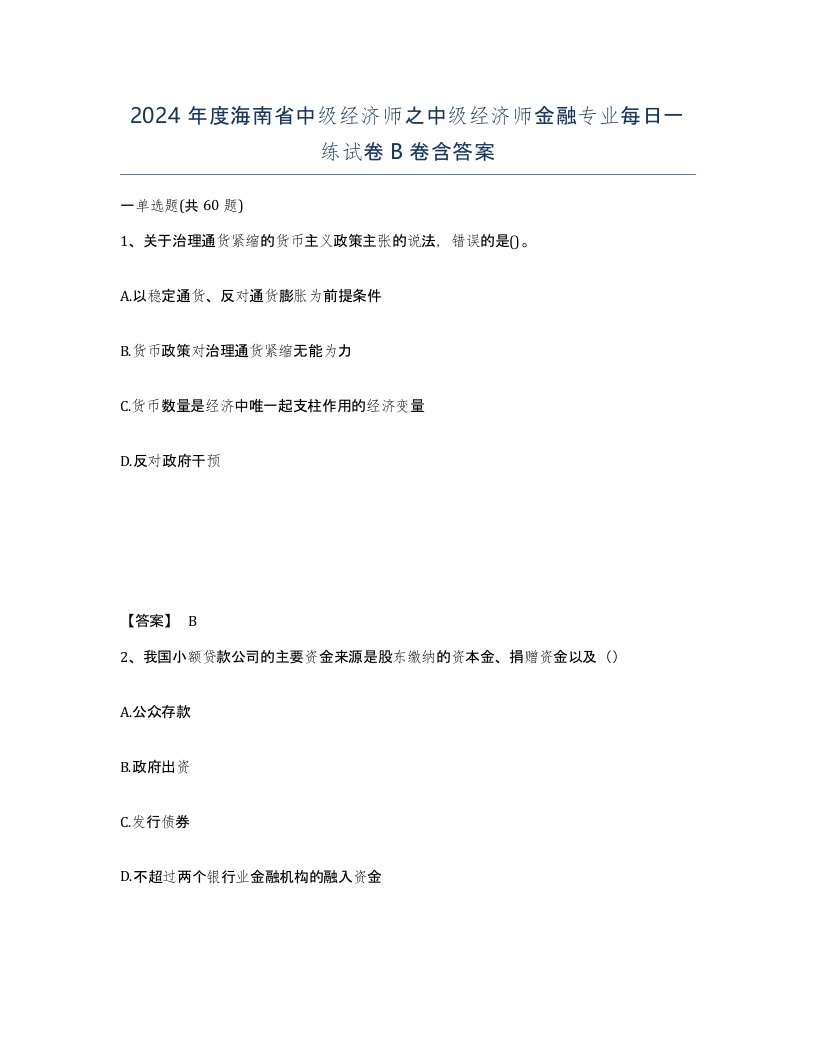 2024 年度海南省中级经济师之中级经济师金融专业每日一练试卷 B 卷含答案

一单选题(共 60 题)

1、关于治理通货紧缩的货币主义政策主张的说法，错误的是()。

A.以稳定通货、反对通货膨胀为前提条件

B.货币政策对治理通货紧缩无能为力

C.货币数量是经济中唯一起支柱作用的经济变量

D.反对政府干预

【答案】 B

2、我国小额贷款公司的主要资金来源是股东缴纳的资本金、捐赠资金以及（）

A.公众存款

B.政府出资

C.发行债券

D.不超过两个银行业金融机构的融入资金